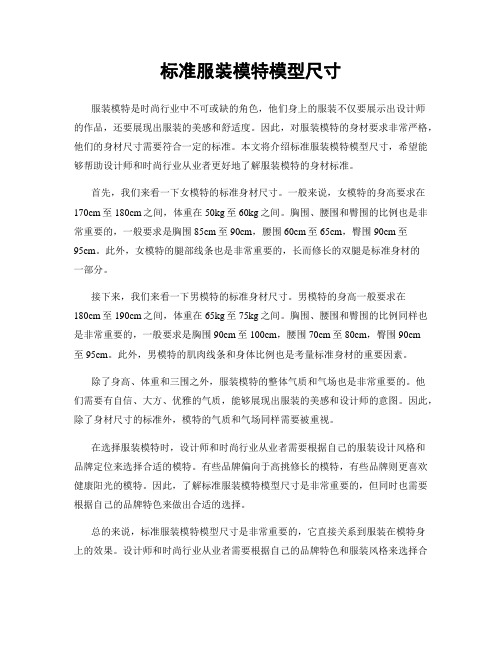 标准服装模特模型尺寸

服装模特是时尚行业中不可或缺的角色，他们身上的服装不仅要展示出设计师的作品，还要展现出服装的美感和舒适度。因此，对服装模特的身材要求非常严格，他们的身材尺寸需要符合一定的标准。本文将介绍标准服装模特模型尺寸，希望能够帮助设计师和时尚行业从业者更好地了解服装模特的身材标准。

首先，我们来看一下女模特的标准身材尺寸。一般来说，女模特的身高要求在170cm至180cm之间，体重在50kg至60kg之间。胸围、腰围和臀围的比例也是非常重要的，一般要求是胸围85cm至90cm，腰围60cm至65cm，臀围90cm至95cm。此外，女模特的腿部线条也是非常重要的，长而修长的双腿是标准身材的一部分。

接下来，我们来看一下男模特的标准身材尺寸。男模特的身高一般要求在180cm至190cm之间，体重在65kg至75kg之间。胸围、腰围和臀围的比例同样也是非常重要的，一般要求是胸围90cm至100cm，腰围70cm至80cm，臀围90cm至95cm。此外，男模特的肌肉线条和身体比例也是考量标准身材的重要因素。

除了身高、体重和三围之外，服装模特的整体气质和气场也是非常重要的。他们需要有自信、大方、优雅的气质，能够展现出服装的美感和设计师的意图。因此，除了身材尺寸的标准外，模特的气质和气场同样需要被重视。

在选择服装模特时，设计师和时尚行业从业者需要根据自己的服装设计风格和品牌定位来选择合适的模特。有些品牌偏向于高挑修长的模特，有些品牌则更喜欢健康阳光的模特。因此，了解标准服装模特模型尺寸是非常重要的，但同时也需要根据自己的品牌特色来做出合适的选择。

总的来说，标准服装模特模型尺寸是非常重要的，它直接关系到服装在模特身上的效果。设计师和时尚行业从业者需要根据自己的品牌特色和服装风格来选择合